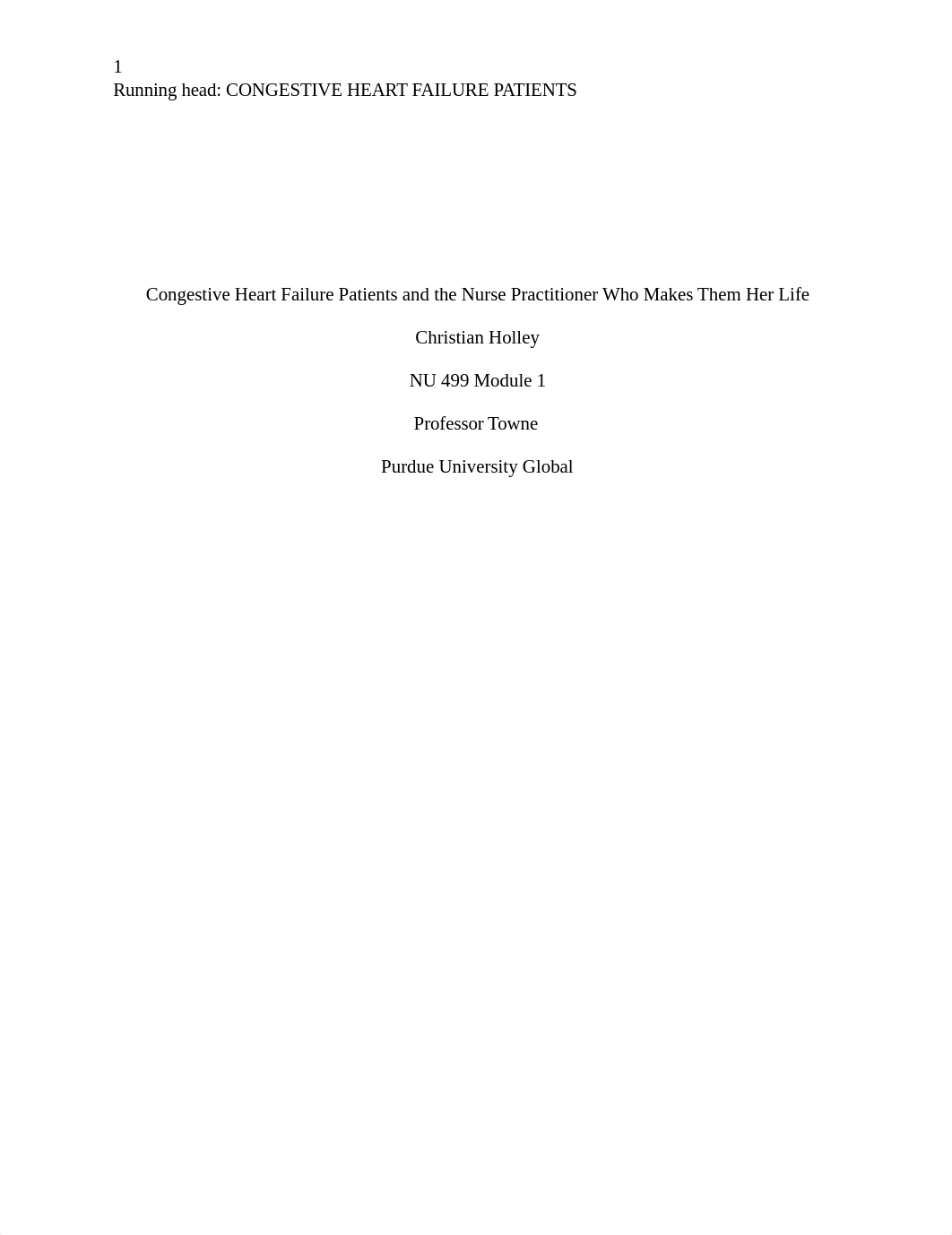 1
Running head: CONGESTIVE HEART FAILURE PATIENTS

Congestive Heart Failure Patients and the Nurse Practitioner Who Makes Them Her Life

Christian Holley

NU 499 Module 1

Professor Towne

Purdue University Global